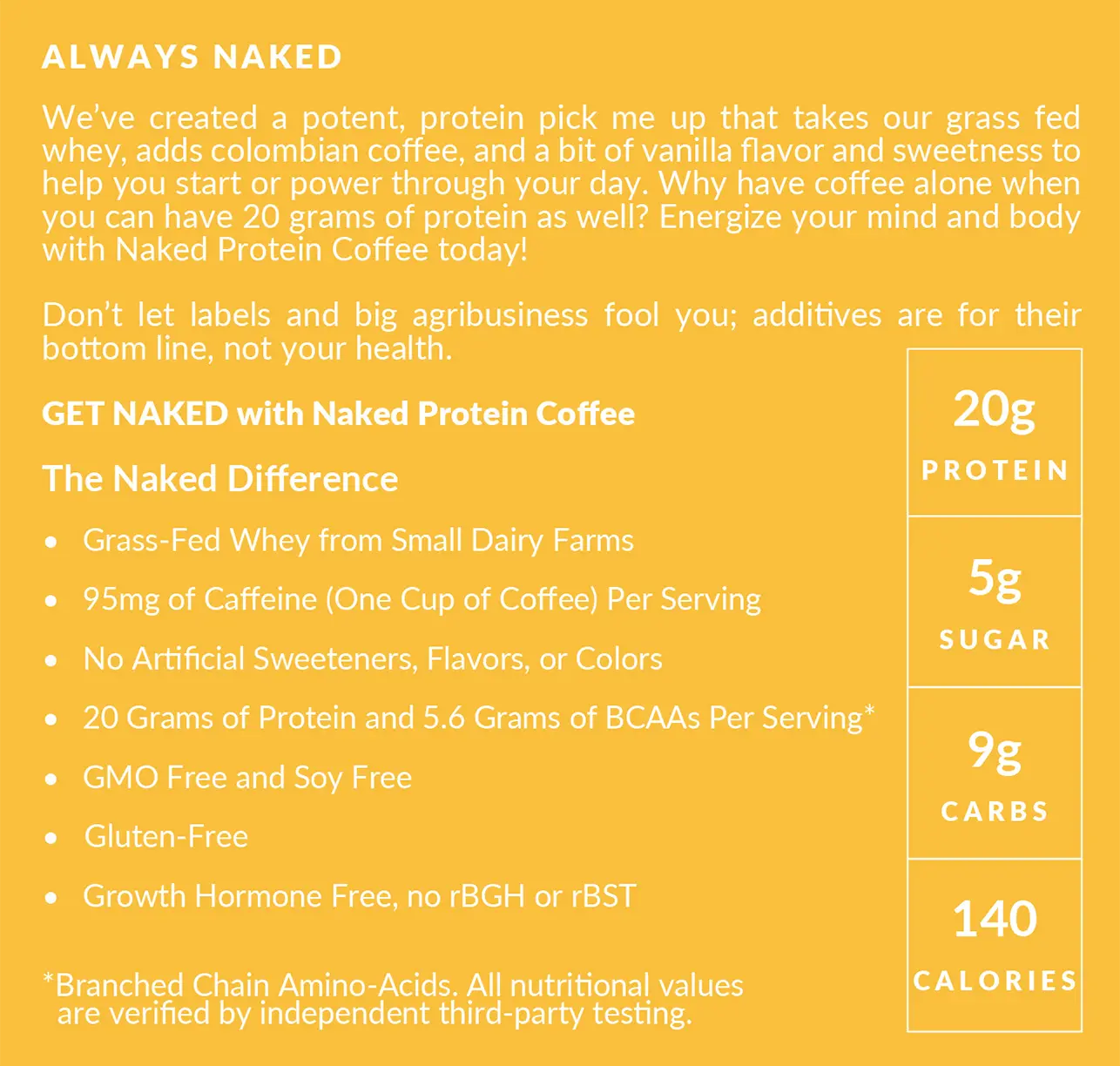 ALWAYS NAKED

We've created a potent, protein pick me up that takes our grass fed whey, adds colombian coffee, and a bit of vanilla flavor and sweetness to help you start or power through your day. Why have coffee alone when you can have 20 grams of protein as well? Energize your mind and body with Naked Protein Coffee today!

Don't let labels and big agribusiness fool you; additives are for their bottom line, not your health.

GET NAKED with Naked Protein Coffee

The Naked Difference

• Grass-Fed Whey from Small Dairy Farms
• 95mg of Caffeine (One Cup of Coffee) Per Serving
• No Artificial Sweeteners, Flavors, or Colors
• 20 Grams of Protein and 5.6 Grams of BCAAs Per Serving*
• GMO Free and Soy Free
• Gluten-Free
• Growth Hormone Free, no rBGH or rBST

*Branched Chain Amino-Acids. All nutritional values are verified by independent third-party testing.

20g
PROTEIN

5g
SUGAR

9g
CARBS

140
CALORIES